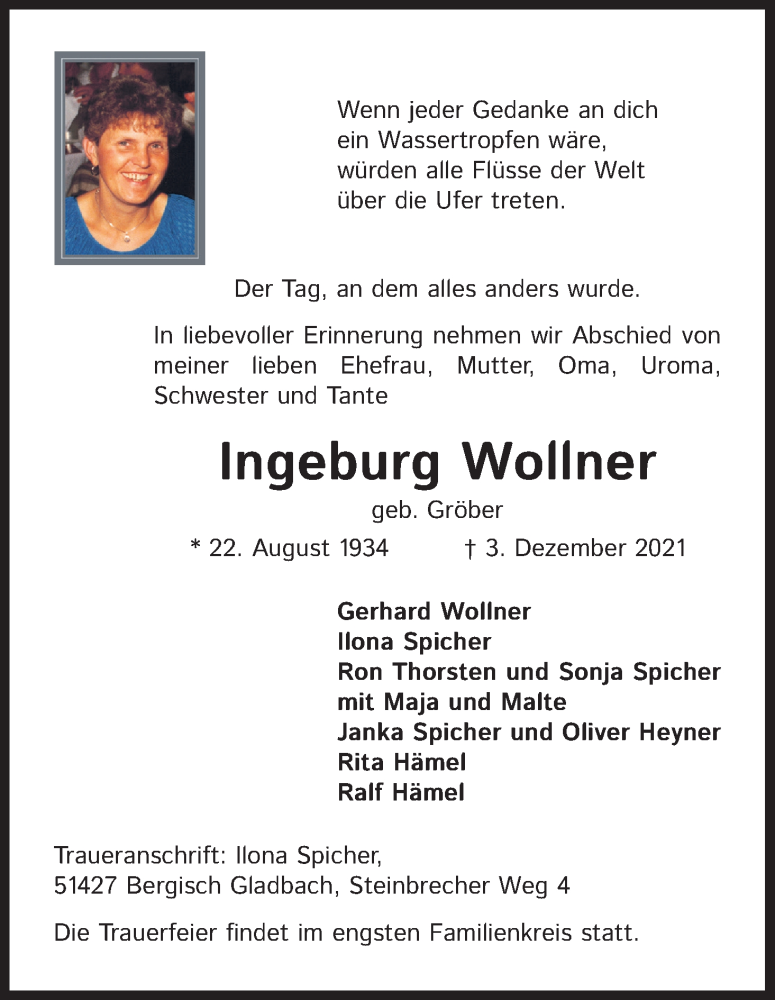 Wenn jeder Gedanke an dich ein Wassertropfen wäre, würden alle Flüsse der Welt über die Ufer treten.

Der Tag, an dem alles anders wurde.

In liebevoller Erinnerung nehmen wir Abschied von meiner lieben Ehefrau, Mutter, Oma, Uroma, Schwester und Tante

Ingeburg Wollner

geb. Gröber

* 22. August 1934 † 3. Dezember 2021

Gerhard Wollner
Ilona Spicher
Ron Thorsten und Sonja Spicher
mit Maja und Malte
Janka Spicher und Oliver Heyner
Rita Hämel
Ralf Hämel

Traueranschrift: Ilona Spicher,
51427 Bergisch Gladbach, Steinbrecher Weg 4

Die Trauerfeier findet im engsten Familienkreis statt.